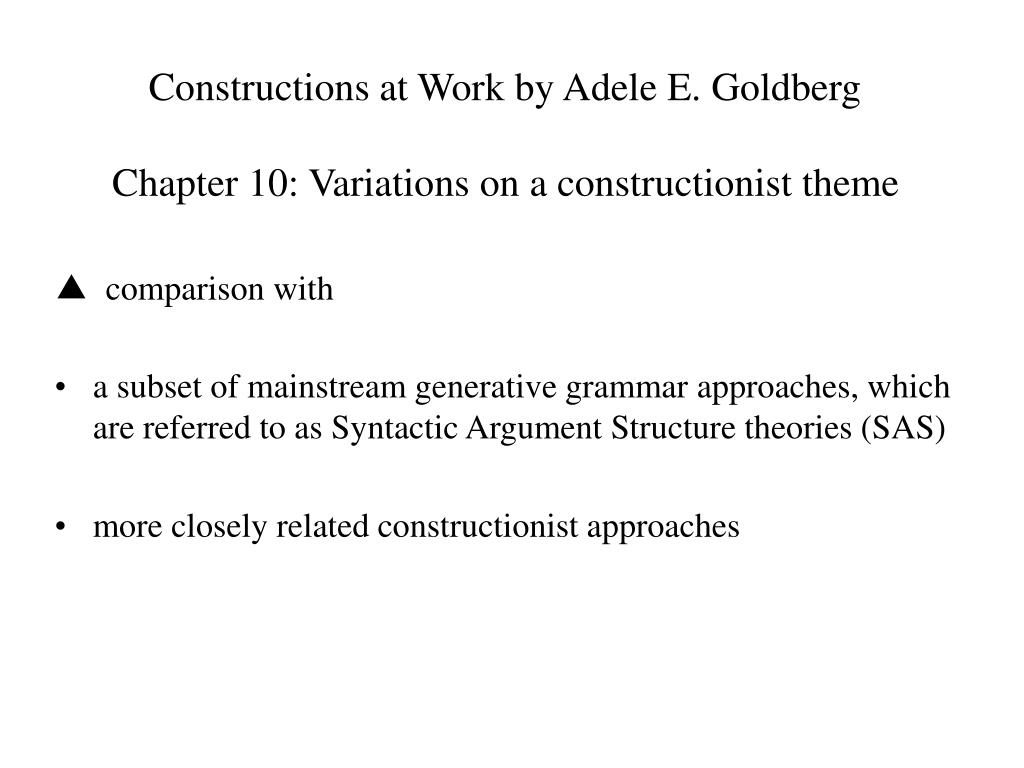 Constructions at Work by Adele E. Goldberg

Chapter 10: Variations on a constructionist theme

▲ comparison with

• a subset of mainstream generative grammar approaches, which are referred to as Syntactic Argument Structure theories (SAS)

• more closely related constructionist approaches